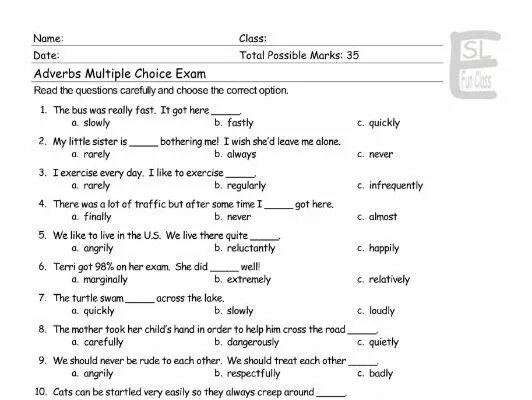 Name: Class:
Date: Total Possible Marks: 35

ESL Fun Class

Adverbs Multiple Choice Exam

Read the questions carefully and choose the correct option.

1. The bus was really fast. It got here _____.
a. slowly b. fastly c. quickly

2. My little sister is _____ bothering me! I wish she'd leave me alone.
a. rarely b. always c. never

3. I exercise every day. I like to exercise _____.
a. rarely b. regularly c. infrequently

4. There was a lot of traffic but after some time I _____ got here.
a. finally b. never c. almost

5. We like to live in the U.S. We live there quite _____.
a. angrily b. reluctantly c. happily

6. Terri got 98% on her exam. She did _____ well!
a. marginally b. extremely c. relatively

7. The turtle swam _____ across the lake.
a. quickly b. slowly c. loudly

8. The mother took her child's hand in order to help him cross the road _____.
a. carefully b. dangerously c. quietly

9. We should never be rude to each other. We should treat each other _____.
a. angrily b. respectfully c. badly

10. Cats can be startled very easily so they always creep around _____.